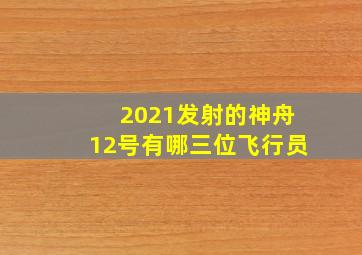 2021发射的神舟12号有哪三位飞行员